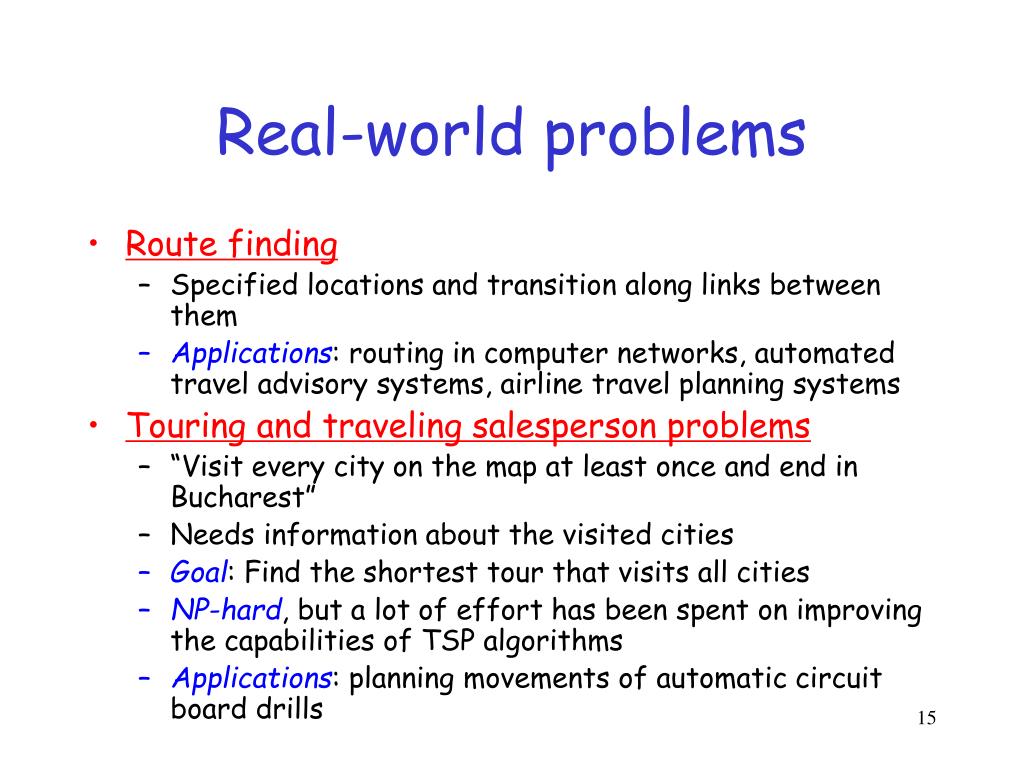 Real-world problems

• Route finding
  – Specified locations and transition along links between them
  – Applications: routing in computer networks, automated travel advisory systems, airline travel planning systems
• Touring and traveling salesperson problems
  – “Visit every city on the map at least once and end in Bucharest”
  – Needs information about the visited cities
  – Goal: Find the shortest tour that visits all cities
  – NP-hard, but a lot of effort has been spent on improving the capabilities of TSP algorithms
  – Applications: planning movements of automatic circuit board drills

15